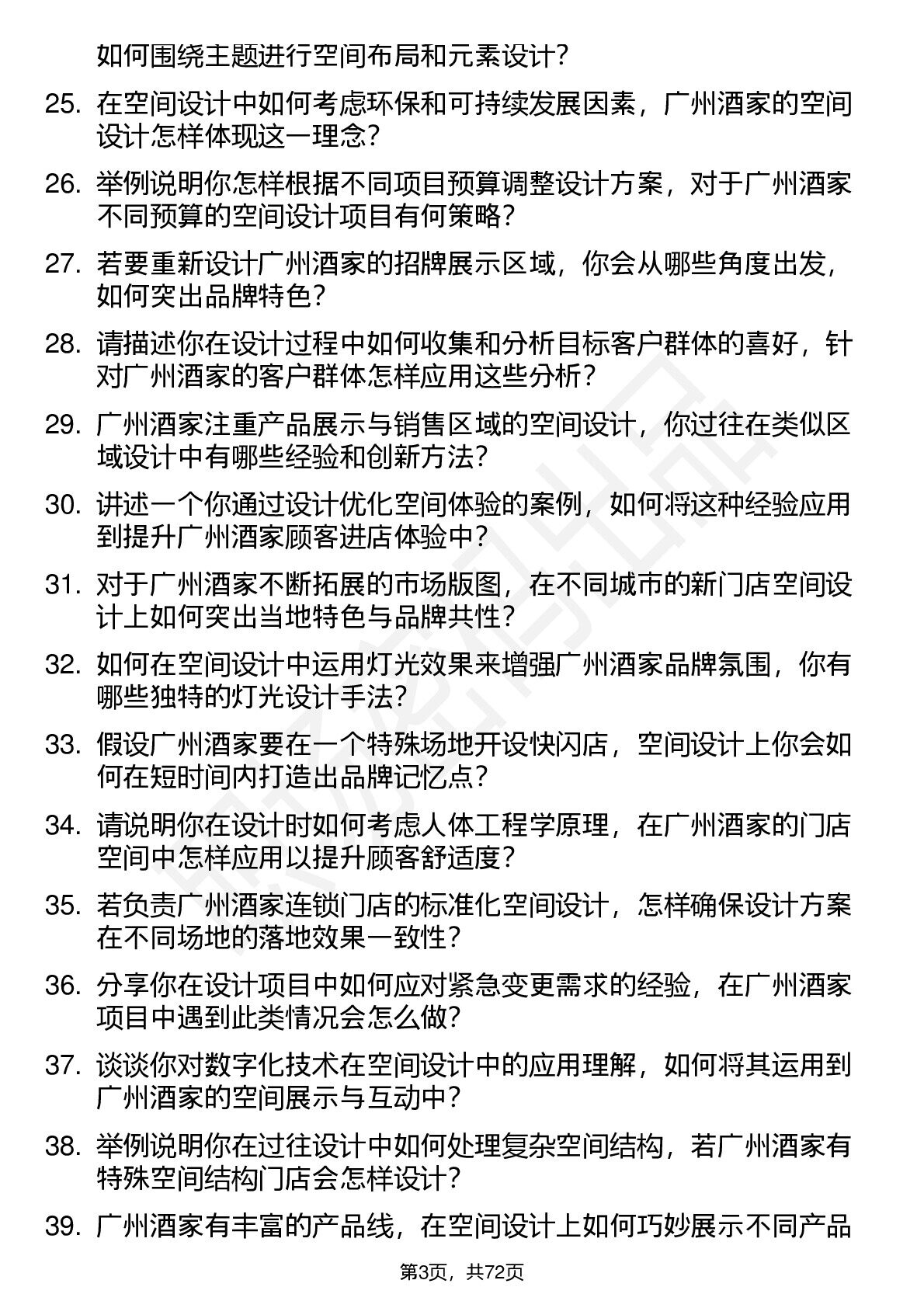 如何围绕主题进行空间布局和元素设计？

25. 在空间设计中如何考虑环保和可持续发展因素，广州酒家的空间设计怎样体现这一理念？

26. 举例说明你怎样根据不同项目预算调整设计方案，对于广州酒家不同预算的空间设计项目有何策略？

27. 若要重新设计广州酒家的招牌展示区域，你会从哪些角度出发，如何突出品牌特色？

28. 请描述你在设计过程中如何收集和分析目标客户群体的喜好，针对广州酒家的客户群体怎样应用这些分析？

29. 广州酒家注重产品展示与销售区域的空间设计，你过往在类似区域设计中有哪些经验和创新方法？

30. 讲述一个你通过设计优化空间体验的案例，如何将这种经验应用到提升广州酒家顾客进店体验中？

31. 对于广州酒家不断拓展的市场版图，在不同城市的新门店空间设计上如何突出当地特色与品牌共性？

32. 如何在空间设计中运用灯光效果来增强广州酒家品牌氛围，你有哪些独特的灯光设计手法？

33. 假设广州酒家要在一个特殊场地开设快闪店，空间设计上你会如何在短时间内打造出品牌记忆点？

34. 请说明你在设计时如何考虑人体工程学原理，在广州酒家的门店空间中怎样应用以提升顾客舒适度？

35. 若负责广州酒家连锁门店的标准化空间设计，怎样确保设计方案在不同场地的落地效果一致性？

36. 分享你在设计项目中如何应对紧急变更需求的经验，在广州酒家项目中遇到此类情况会怎么做？

37. 谈谈你对数字化技术在空间设计中的应用理解，如何将其运用到广州酒家的空间展示与互动中？

38. 举例说明你在过往设计中如何处理复杂空间结构，若广州酒家有特殊空间结构门店会怎样设计？

39. 广州酒家有丰富的产品线，在空间设计上如何巧妙展示不同产品

第3页，共72页